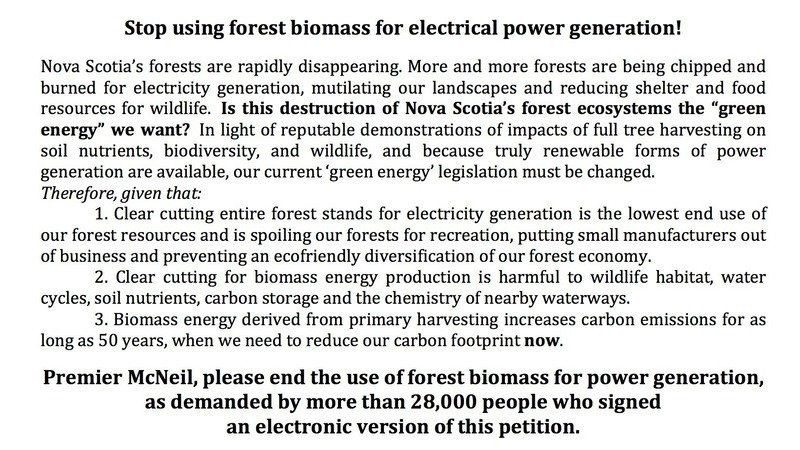 Stop using forest biomass for electrical power generation!

Nova Scotia's forests are rapidly disappearing. More and more forests are being chipped and burned for electricity generation, mutilating our landscapes and reducing shelter and food resources for wildlife. Is this destruction of Nova Scotia's forest ecosystems the "green energy" we want? In light of reputable demonstrations of impacts of full tree harvesting on soil nutrients, biodiversity, and wildlife, and because truly renewable forms of power generation are available, our current 'green energy' legislation must be changed.
Therefore, given that:

1. Clear cutting entire forest stands for electricity generation is the lowest end use of our forest resources and is spoiling our forests for recreation, putting small manufacturers out of business and preventing an ecofriendly diversification of our forest economy.

2. Clear cutting for biomass energy production is harmful to wildlife habitat, water cycles, soil nutrients, carbon storage and the chemistry of nearby waterways.

3. Biomass energy derived from primary harvesting increases carbon emissions for as long as 50 years, when we need to reduce our carbon footprint now.

Premier McNeil, please end the use of forest biomass for power generation, as demanded by more than 28,000 people who signed an electronic version of this petition.